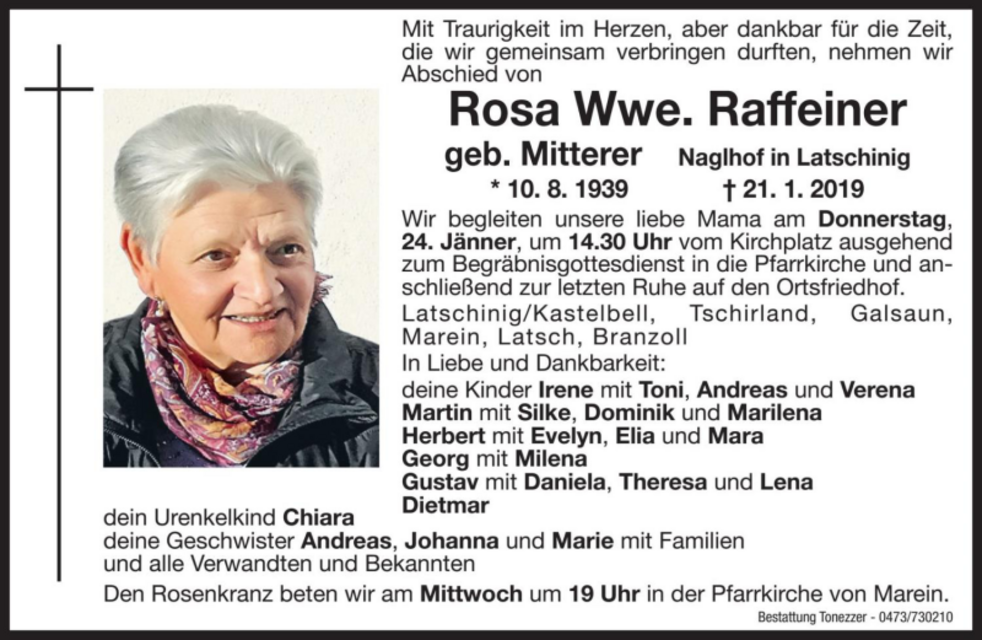 Mit Traurigkeit im Herzen, aber dankbar für die Zeit, die wir gemeinsam verbringen durften, nehmen wir Abschied von

Rosa Wwe. Raffeiner

geb. Mitterer Naglhof in Latschinig

* 10. 8. 1939 † 21. 1. 2019

Wir begleiten unsere liebe Mama am Donnerstag, 24. Jänner, um 14.30 Uhr vom Kirchplatz ausgehend zum Begräbnisgottesdienst in die Pfarrkirche und anschließend zur letzten Ruhe auf den Ortsfriedhof.

Latschinig/Kastelbell, Tschirland, Galsaun, Marein, Latsch, Branzoll

In Liebe und Dankbarkeit:

deine Kinder Irene mit Toni, Andreas und Verena
Martin mit Silke, Dominik und Marilena
Herbert mit Evelyn, Elia und Mara
Georg mit Milena
Gustav mit Daniela, Theresa und Lena
Dietmar
dein Urenkelkind Chiara
deine Geschwister Andreas, Johanna und Marie mit Familien
und alle Verwandten und Bekannten

Den Rosenkranz beten wir am Mittwoch um 19 Uhr in der Pfarrkirche von Marein.

Bestattung Tonezzer - 0473/730210